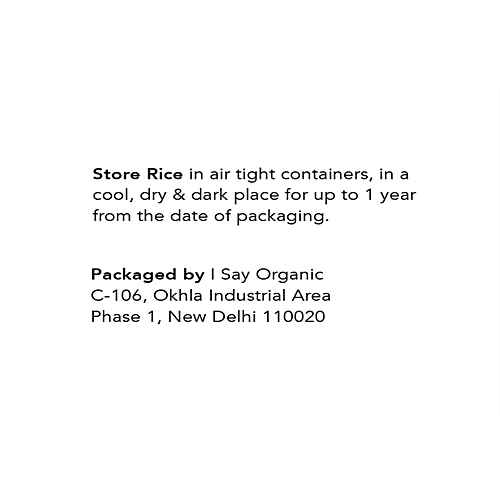 Store Rice in air tight containers, in a cool, dry & dark place for up to 1 year from the date of packaging.

Packaged by I Say Organic
C-106, Okhla Industrial Area
Phase 1, New Delhi 110020